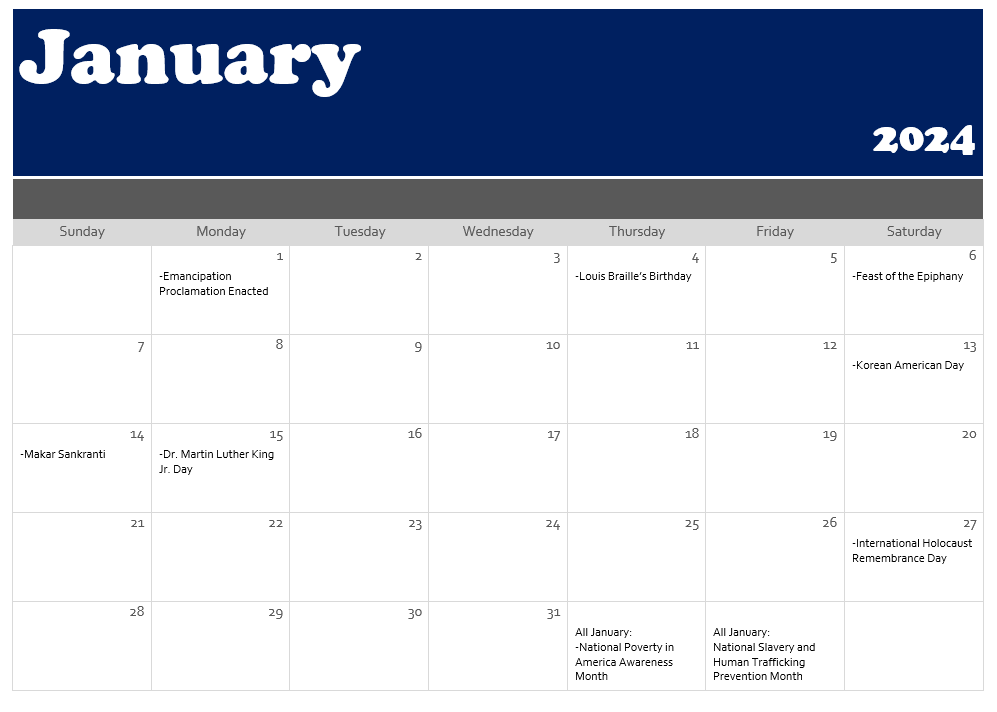 January

2024

| Sunday | Monday | Tuesday | Wednesday | Thursday | Friday | Saturday |
|---|---|---|---|---|---|---|
| | 1 -Emancipation Proclamation Enacted | 2 | 3 | 4 -Louis Braille's Birthday | 5 | 6 -Feast of the Epiphany |
| 7 | 8 | 9 | 10 | 11 | 12 | 13 -Korean American Day |
| 14 -Makar Sankranti | 15 -Dr. Martin Luther King Jr. Day | 16 | 17 | 18 | 19 | 20 |
| 21 | 22 | 23 | 24 | 25 | 26 | 27 -International Holocaust Remembrance Day |
| 28 | 29 | 30 | 31 | All January: -National Poverty in America Awareness Month | All January: National Slavery and Human Trafficking Prevention Month | |